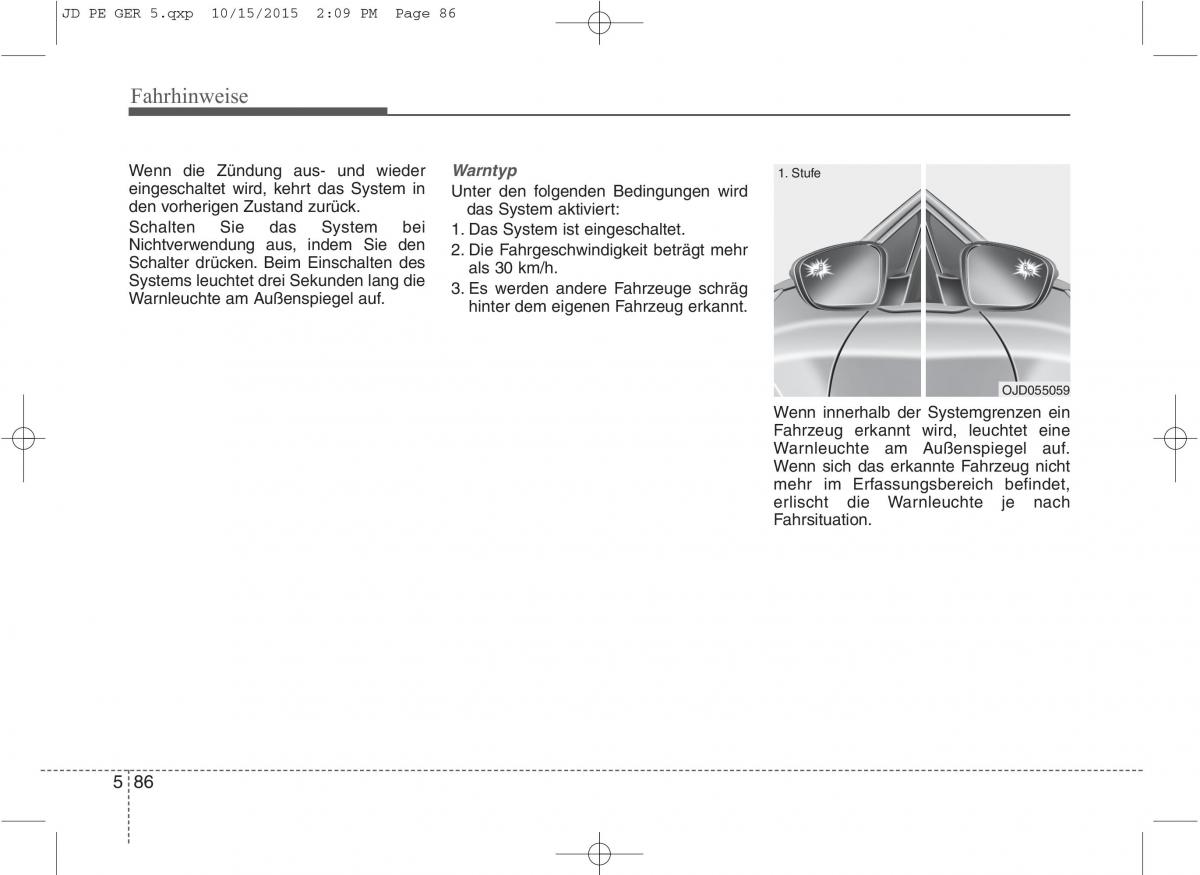 JD PE GER 5.qxp 10/15/2015 2:09 PM Page 86

Fahrhinweise

Wenn die Zündung aus- und wieder eingeschaltet wird, kehrt das System in den vorherigen Zustand zurück.

Schalten Sie das System bei Nichtverwendung aus, indem Sie den Schalter drücken. Beim Einschalten des Systems leuchtet drei Sekunden lang die Warnleuchte am Außenspiegel auf.

Warntyp

Unter den folgenden Bedingungen wird das System aktiviert:

1. Das System ist eingeschaltet.
2. Die Fahrgeschwindigkeit beträgt mehr als 30 km/h.
3. Es werden andere Fahrzeuge schräg hinter dem eigenen Fahrzeug erkannt.

1. Stufe

OJD055059

Wenn innerhalb der Systemgrenzen ein Fahrzeug erkannt wird, leuchtet eine Warnleuchte am Außenspiegel auf. Wenn sich das erkannte Fahrzeug nicht mehr im Erfassungsbereich befindet, erlischt die Warnleuchte je nach Fahrsituation.

5 86